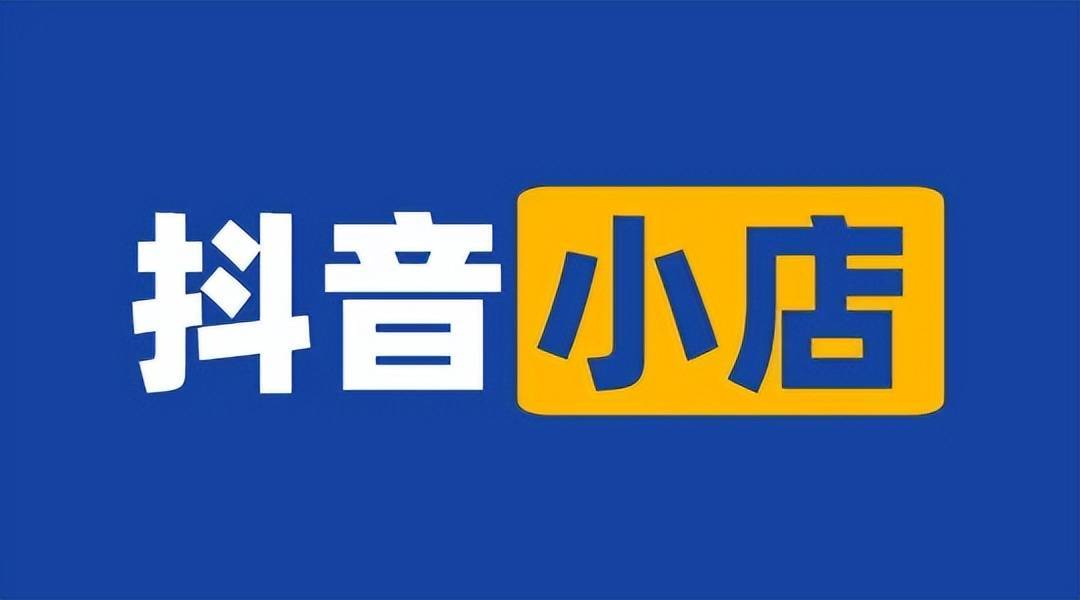 抖音小店